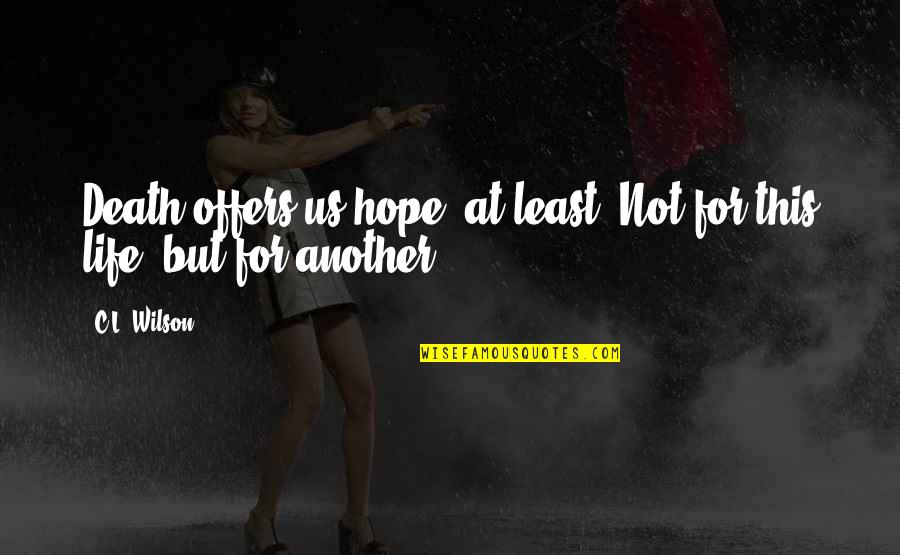 Death offers us hope, at least. Not for this life, but for another.

C.L. Wilson

WISEFAMOUSQUOTES.COM